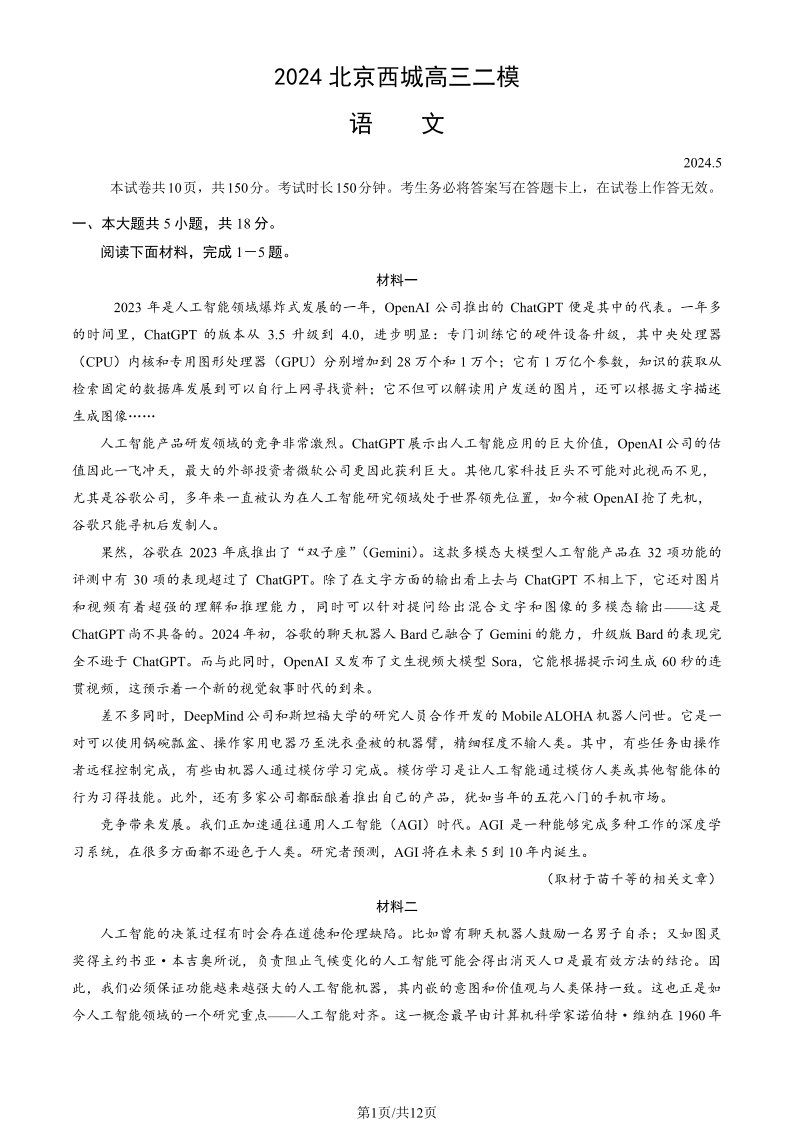 2024 北京西城高三二模

语　文

2024.5

本试卷共10页，共150分。考试时长150分钟。考生务必将答案写在答题卡上，在试卷上作答无效。

一、本大题共 5 小题，共 18 分。

阅读下面材料，完成 1－5 题。

材料一

2023 年是人工智能领域爆炸式发展的一年，OpenAI 公司推出的 ChatGPT 便是其中的代表。一年多的时间里，ChatGPT 的版本从 3.5 升级到 4.0，进步明显：专门训练它的硬件设备升级，其中央处理器（CPU）内核和专用图形处理器（GPU）分别增加到 28 万个和 1 万个；它有 1 万亿个参数，知识的获取从检索固定的数据库发展到可以自行上网寻找资料；它不但可以解读用户发送的图片，还可以根据文字描述生成图像……

人工智能产品研发领域的竞争非常激烈。ChatGPT 展示出人工智能应用的巨大价值，OpenAI 公司的估值因此一飞冲天，最大的外部投资者微软公司更因此获利巨大。其他几家科技巨头不可能对此视而不见，尤其是谷歌公司，多年来一直被认为在人工智能研究领域处于世界领先位置，如今被 OpenAI 抢了先机，谷歌只能寻机后发制人。

果然，谷歌在 2023 年底推出了“双子座”(Gemini)。这款多模态大模型人工智能产品在 32 项功能的评测中有 30 项的表现超过了 ChatGPT。除了在文字方面的输出看上去与 ChatGPT 不相上下，它还对图片和视频有着超强的理解和推理能力，同时可以针对提问给出混合文字和图像的多模态输出——这是 ChatGPT 尚不具备的。2024 年初，谷歌的聊天机器人 Bard 已融合了 Gemini 的能力，升级版 Bard 的表现完全不逊于 ChatGPT。而与此同时，OpenAI 又发布了文生视频大模型 Sora，它能根据提示词生成 60 秒的连贯视频，这预示着一个新的视觉叙事时代的到来。

差不多同时，DeepMind 公司和斯坦福大学的研究人员合作开发的 Mobile ALOHA 机器人问世。它是一对可以使用锅碗瓢盆、操作家用电器乃至洗衣叠被的机器臂，精细程度不输人类。其中，有些任务由操作者远程控制完成，有些由机器人通过模仿学习完成。模仿学习是让人工智能通过模仿人类或其他智能体的行为习得技能。此外，还有多家公司都酝酿着推出自己的产品，犹如当年的五花八门的手机市场。

竞争带来发展。我们正加速通往通用人工智能（AGI）时代。AGI 是一种能够完成多种工作的深度学习系统，在很多方面都不逊色于人类。研究者预测，AGI 将在未来 5 到 10 年内诞生。

（取材于苗千等的相关文章）

材料二

人工智能的决策过程有时会存在道德和伦理缺陷。比如曾有聊天机器人鼓励一名男子自杀；又如图灵奖得主约书亚·本吉奥所说，负责阻止气候变化的人工智能可能会得出消灭人口是最有效方法的结论。因此，我们必须保证功能越来越强大的人工智能机器，其内嵌的意图和价值观与人类保持一致。这也正是如今人工智能领域的一个研究重点——人工智能对齐。这一概念最早由计算机科学家诺伯特·维纳在 1960 年

第1页/共12页